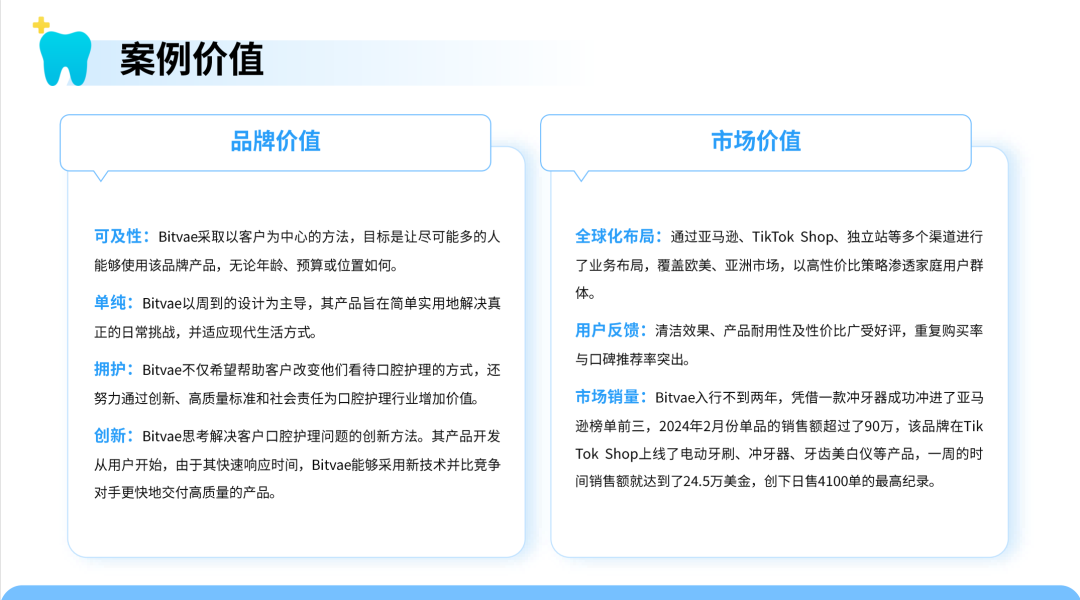 案例价值

品牌价值

可及性：Bitvae采取以客户为中心的方法，目标是让尽可能多的人能够使用该品牌产品，无论年龄、预算或位置如何。

单纯：Bitvae以周到的设计为主导，其产品旨在简单实用地解决真正的日常挑战，并适应现代生活方式。

拥护：Bitvae不仅希望帮助客户改变他们看待口腔护理的方式，还努力通过创新、高质量标准和社会责任为口腔护理行业增加价值。

创新：Bitvae思考解决客户口腔护理问题的创新方法。其产品开发从用户开始，由于其快速响应时间，Bitvae能够采用新技术并比竞争对手更快地交付高质量的产品。

市场价值

全球化布局：通过亚马逊、TikTok Shop、独立站等多个渠道进行了业务布局，覆盖欧美、亚洲市场，以高性价比策略渗透家庭用户群体。

用户反馈：清洁效果、产品耐用性及性价比广受好评，重复购买率与口碑推荐率突出。

市场销量：Bitvae入行不到两年，凭借一款冲牙器成功冲进了亚马逊榜单前三，2024年2月份单品的销售额超过了90万，该品牌在TikTok Shop上线了电动牙刷、冲牙器、牙齿美白仪等产品，一周的时间销售额就达到了24.5万美金，创下日售4100单的最高纪录。